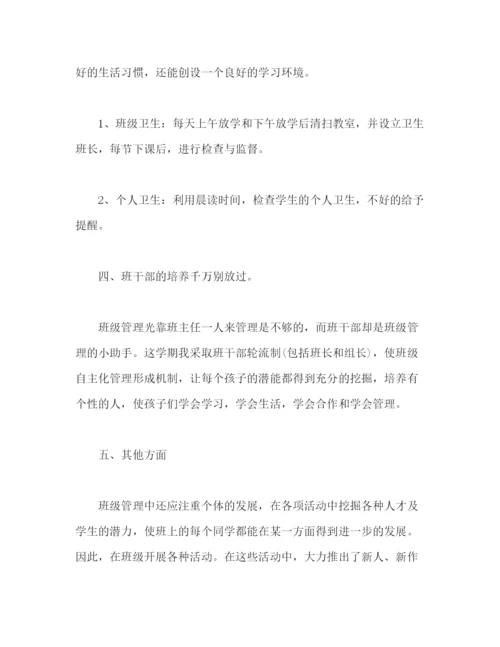 好的生活习惯，还能创设一个良好的学习环境。

1、班级卫生：每天上午放学和下午放学后清扫教室，并设立卫生班长，每节下课后，进行检查与监督。

2、个人卫生：利用晨读时间，检查学生的个人卫生，不好的给予提醒。

四、班干部的培养千万别放过。

班级管理光靠班主任一人来管理是不够的，而班干部却是班级管理的小助手。这学期我采取班干部轮流制(包括班长和组长)，使班级自主化管理形成机制，让每个孩子的潜能都得到充分的挖掘，培养有个性的人，使孩子们学会学习，学会生活，学会合作和学会管理。

五、其他方面

班级管理中还应注重个体的发展，在各项活动中挖掘各种人才及学生的潜力，使班上的每个同学都能在某一方面得到进一步的发展。因此，在班级开展各种活动。在这些活动中，大力推出了新人、新作